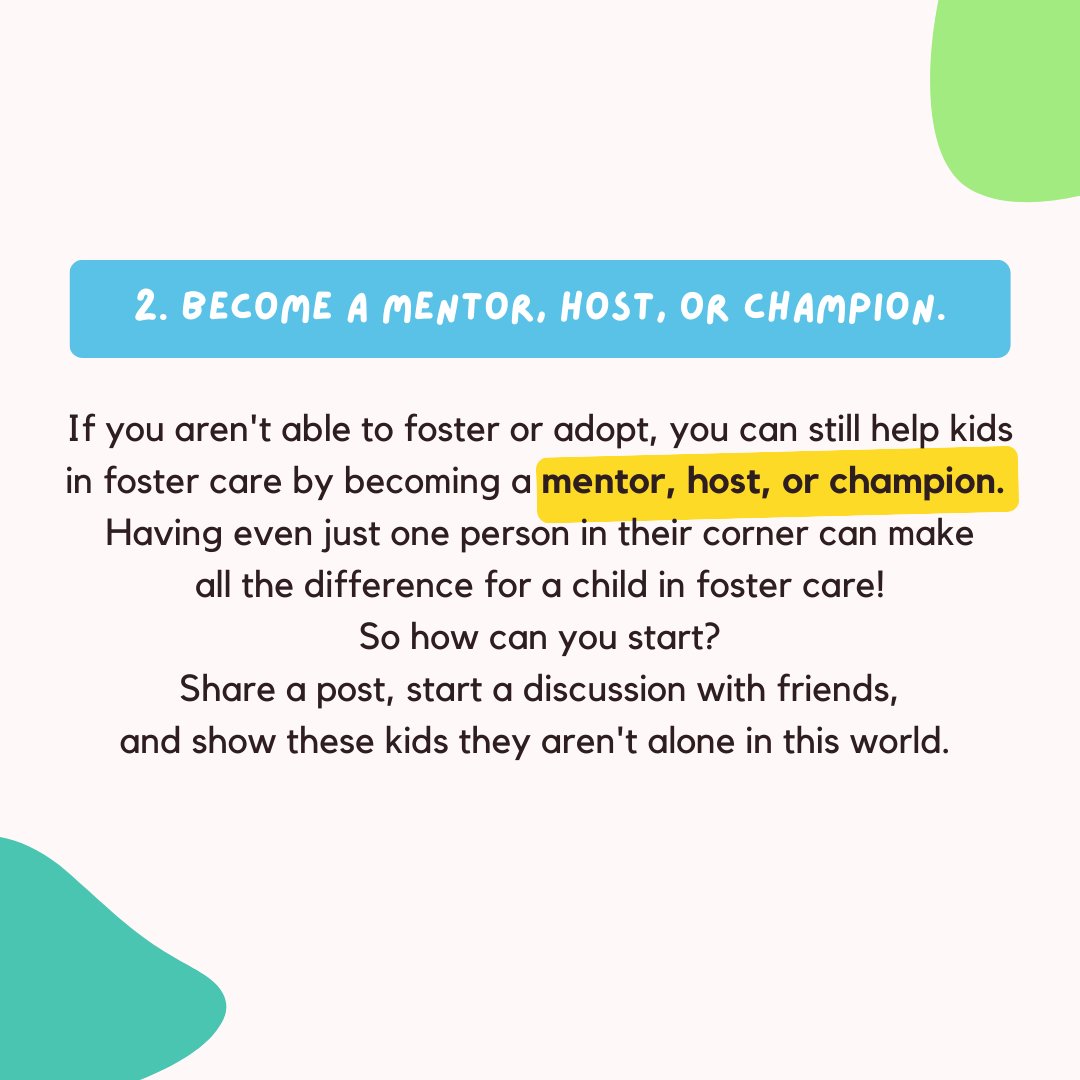 2. BECOME A MENTOR, HOST, OR CHAMPION.

If you aren't able to foster or adopt, you can still help kids in foster care by becoming a mentor, host, or champion. Having even just one person in their corner can make all the difference for a child in foster care!
So how can you start?
Share a post, start a discussion with friends, and show these kids they aren't alone in this world.